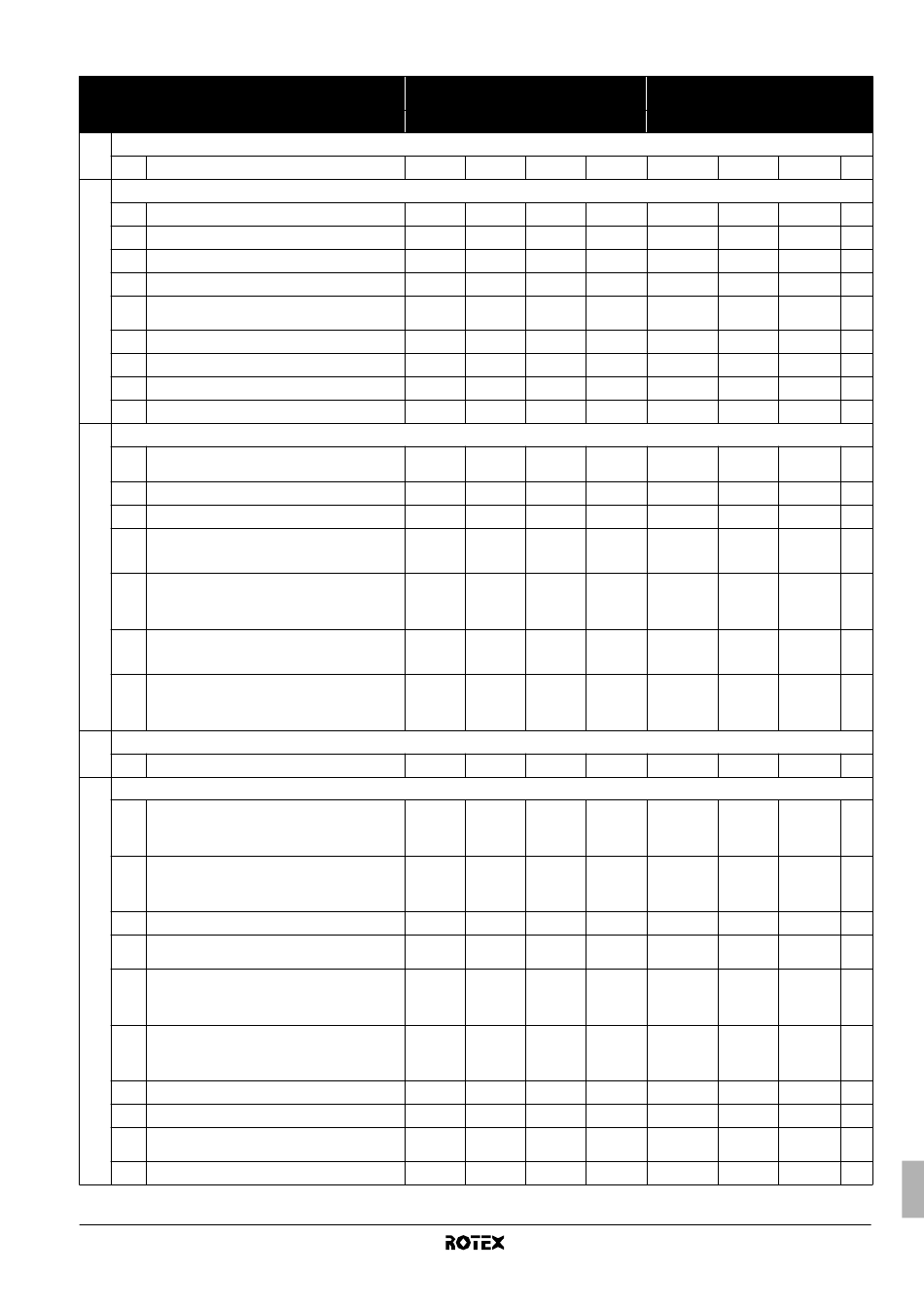 ROTEX